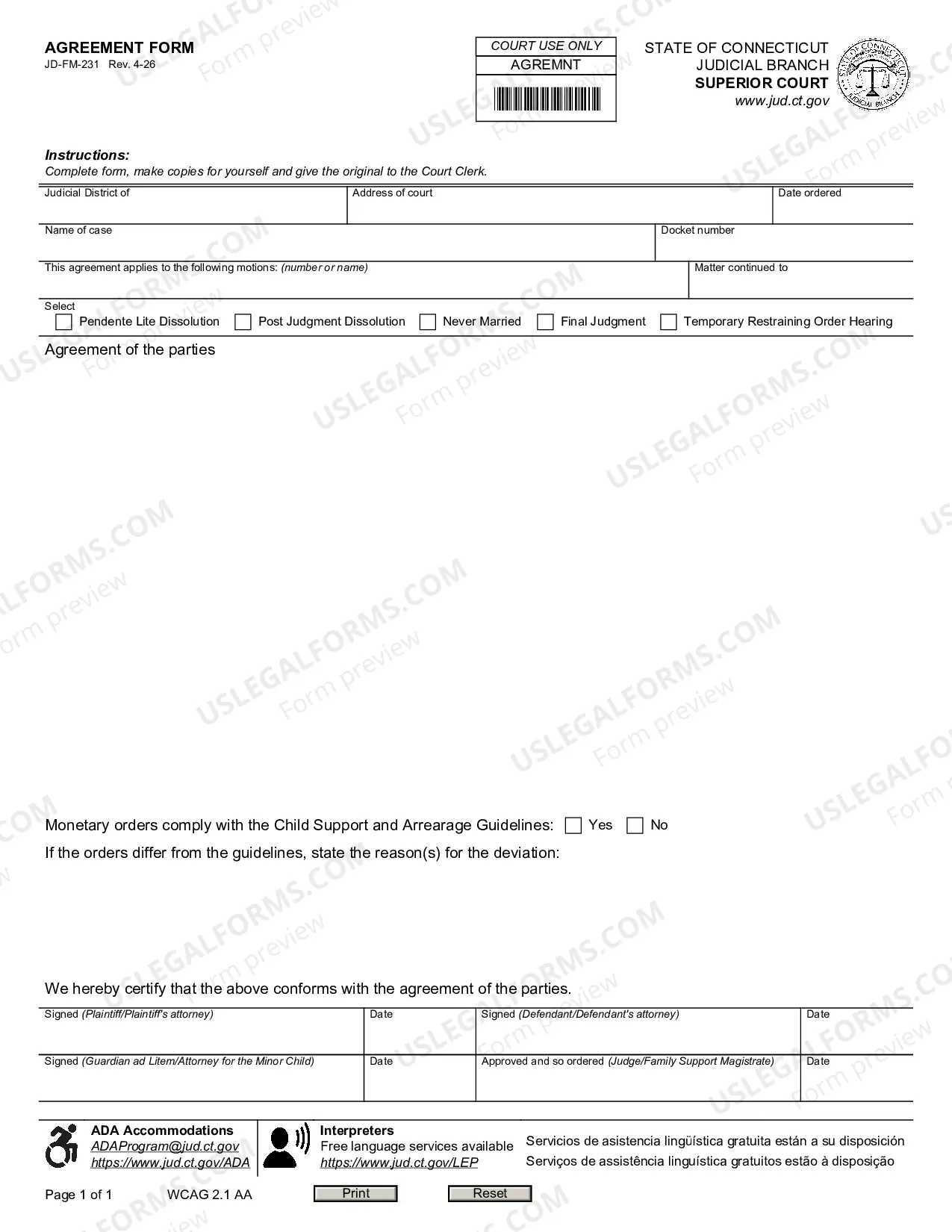 AGREEMENT FORM
JD-FM-231 Rev. 4-26

COURT USE ONLY
AGREMNT

STATE OF CONNECTICUT
JUDICIAL BRANCH
SUPERIOR COURT
www.jud.ct.gov

Instructions:
Complete form, make copies for yourself and give the original to the Court Clerk.

Judicial District of
Address of court
Date ordered

Name of case
Docket number

This agreement applies to the following motions: (number or name)
Matter continued to

Select
☐ Pendente Lite Dissolution ☐ Post Judgment Dissolution ☐ Never Married ☐ Final Judgment ☐ Temporary Restraining Order Hearing

Agreement of the parties

Monetary orders comply with the Child Support and Arrearage Guidelines: ☐ Yes ☐ No

If the orders differ from the guidelines, state the reason(s) for the deviation:

We hereby certify that the above conforms with the agreement of the parties.

Signed (Plaintiff/Plaintiff's attorney)
Date
Signed (Defendant/Defendant's attorney)
Date

Signed (Guardian ad Litem/Attorney for the Minor Child)
Date
Approved and so ordered (Judge/Family Support Magistrate)
Date

ADA Accommodations
ADAProgram@jud.ct.gov
https://www.jud.ct.gov/ADA

Interpreters
Free language services available
https://www.jud.ct.gov/LEP

Servicios de asistencia lingüística gratuita están a su disposición
Serviços de assistência linguística gratuitos estão à disposição

Page 1 of 1 WCAG 2.1 AA Print Reset

USLEGALFORMS.COM
Form preview